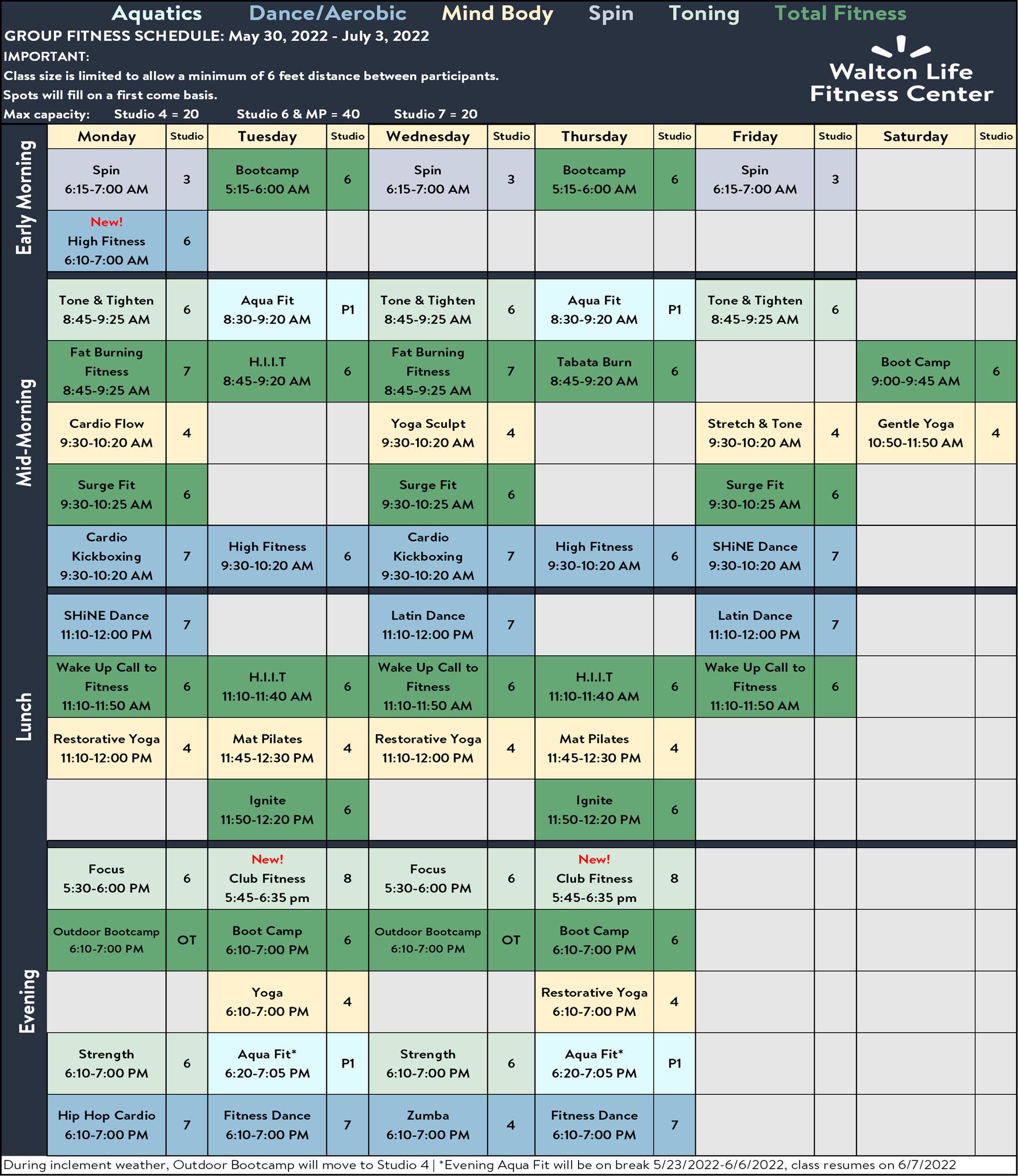 Aquatics Dance/Aerobic Mind Body Spin Toning Total Fitness

GROUP FITNESS SCHEDULE: May 30, 2022 - July 3, 2022

IMPORTANT:

Class size is limited to allow a minimum of 6 feet distance between participants.

Spots will fill on a first come basis.

Max capacity: Studio 4 = 20 Studio 6 & MP = 40 Studio 7 = 20

Walton Life
Fitness Center

| | Monday | Studio | Tuesday | Studio | Wednesday | Studio | Thursday | Studio | Friday | Studio | Saturday | Studio |
|---|---|---|---|---|---|---|---|---|---|---|---|---|
| Early Morning | Spin 6:15-7:00 AM | 3 | Bootcamp 5:15-6:00 AM | 6 | Spin 6:15-7:00 AM | 3 | Bootcamp 5:15-6:00 AM | 6 | Spin 6:15-7:00 AM | 3 | | |
| | New! High Fitness 6:10-7:00 AM | 6 | | | | | | | | | | |
| Mid-Morning | Tone & Tighten 8:45-9:25 AM | 6 | Aqua Fit 8:30-9:20 AM | P1 | Tone & Tighten 8:45-9:25 AM | 6 | Aqua Fit 8:30-9:20 AM | P1 | Tone & Tighten 8:45-9:25 AM | 6 | | |
| | Fat Burning Fitness 8:45-9:25 AM | 7 | H.I.I.T 8:45-9:20 AM | 6 | Fat Burning Fitness 8:45-9:25 AM | 7 | Tabata Burn 8:45-9:20 AM | 6 | | | Boot Camp 9:00-9:45 AM | 6 |
| | Cardio Flow 9:30-10:20 AM | 4 | | | Yoga Sculpt 9:30-10:20 AM | 4 | | | Stretch & Tone 9:30-10:20 AM | 4 | Gentle Yoga 10:50-11:50 AM | 4 |
| | Surge Fit 9:30-10:25 AM | 6 | | | Surge Fit 9:30-10:25 AM | 6 | | | Surge Fit 9:30-10:25 AM | 6 | | |
| | Cardio Kickboxing 9:30-10:20 AM | 7 | High Fitness 9:30-10:20 AM | 6 | Cardio Kickboxing 9:30-10:20 AM | 7 | High Fitness 9:30-10:20 AM | 6 | SHiNE Dance 9:30-10:20 AM | 7 | | |
| Lunch | SHiNE Dance 11:10-12:00 PM | 7 | | | Latin Dance 11:10-12:00 PM | 7 | | | Latin Dance 11:10-12:00 PM | 7 | | |
| | Wake Up Call to Fitness 11:10-11:50 AM | 6 | H.I.I.T 11:10-11:40 AM | 6 | Wake Up Call to Fitness 11:10-11:50 AM | 6 | H.I.I.T 11:10-11:40 AM | 6 | Wake Up Call to Fitness 11:10-11:50 AM | 6 | | |
| | Restorative Yoga 11:10-12:00 PM | 4 | Mat Pilates 11:45-12:30 PM | 4 | Restorative Yoga 11:10-12:00 PM | 4 | Mat Pilates 11:45-12:30 PM | 4 | | | | |
| | | | Ignite 11:50-12:20 PM | 6 | | | Ignite 11:50-12:20 PM | 6 | | | | |
| Evening | Focus 5:30-6:00 PM | 6 | New! Club Fitness 5:45-6:35 pm | 8 | Focus 5:30-6:00 PM | 6 | New! Club Fitness 5:45-6:35 pm | 8 | | | | |
| | Outdoor Bootcamp 6:10-7:00 PM | OT | Boot Camp 6:10-7:00 PM | 6 | Outdoor Bootcamp 6:10-7:00 PM | OT | Boot Camp 6:10-7:00 PM | 6 | | | | |
| | | | Yoga 6:10-7:00 PM | 4 | | | Restorative Yoga 6:10-7:00 PM | 4 | | | | |
| | Strength 6:10-7:00 PM | 6 | Aqua Fit* 6:20-7:05 PM | P1 | Strength 6:10-7:00 PM | 6 | Aqua Fit* 6:20-7:05 PM | P1 | | | | |
| | Hip Hop Cardio 6:10-7:00 PM | 7 | Fitness Dance 6:10-7:00 PM | 7 | Zumba 6:10-7:00 PM | 4 | Fitness Dance 6:10-7:00 PM | 7 | | | | |

During inclement weather, Outdoor Bootcamp will move to Studio 4 | *Evening Aqua Fit will be on break 5/23/2022-6/6/2022, class resumes on 6/7/2022